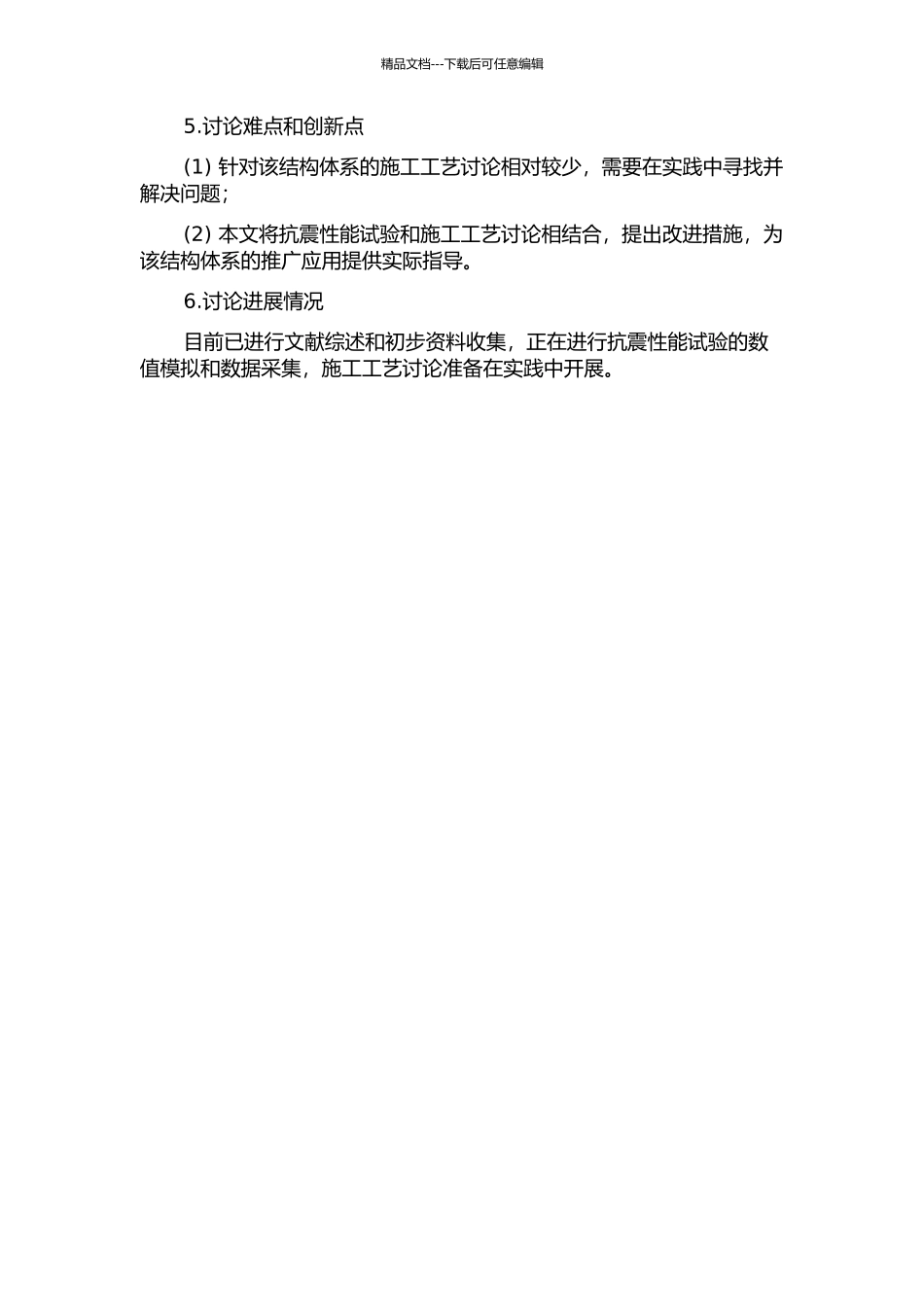 精品文档---下载后可任意编辑

5.讨论难点和创新点

(1) 针对该结构体系的施工工艺讨论相对较少，需要在实践中寻找并解决问题；

(2) 本文将抗震性能试验和施工工艺讨论相结合，提出改进措施，为该结构体系的推广应用提供实际指导。

6.讨论进展情况

目前已进行文献综述和初步资料收集，正在进行抗震性能试验的数值模拟和数据采集，施工工艺讨论准备在实践中开展。